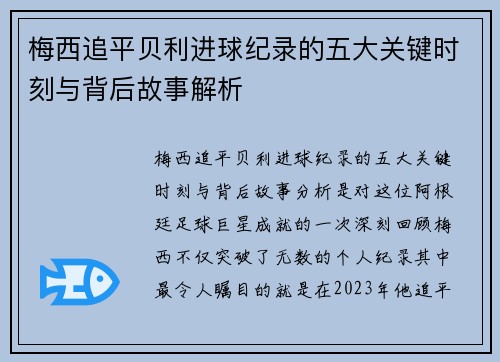 梅西追平贝利进球纪录的五大关键时刻与背后故事解析

梅西追平贝利进球纪录的五大关键时刻与背后故事分析是对这位阿根廷足球巨星成就的一次深刻回顾梅西不仅突破了无数的个人纪录其中最令人瞩目的就是在2023年他追平